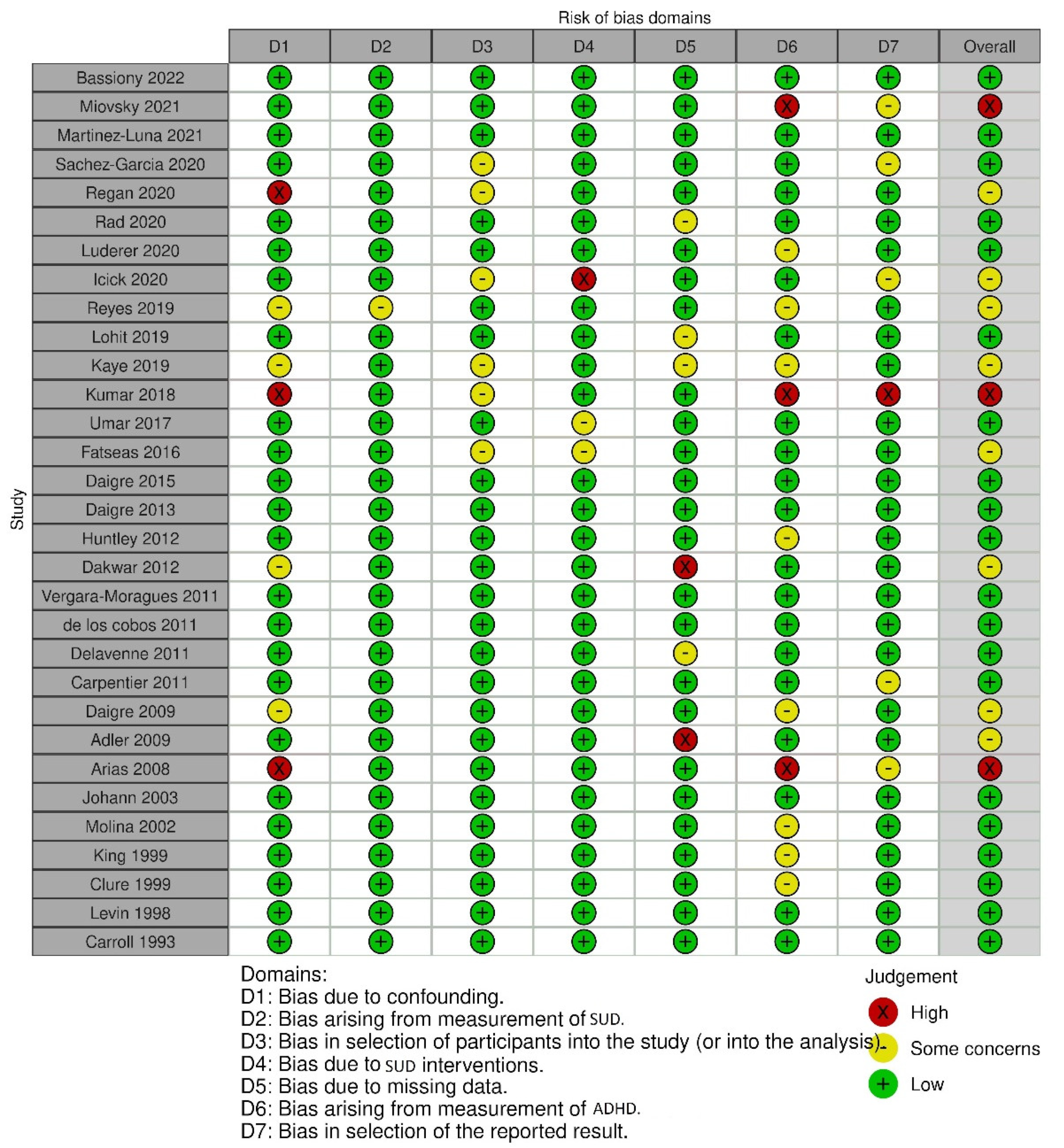 Risk of bias domains

Study

| | D1 | D2 | D3 | D4 | D5 | D6 | D7 | Overall |
|---|---|---|---|---|---|---|---|---|
| Bassiony 2022 | + | + | + | + | + | + | + | + |
| Miovsky 2021 | + | + | + | + | + | X | - | X |
| Martinez-Luna 2021 | + | + | + | + | + | + | + | + |
| Sachez-Garcia 2020 | + | + | - | + | + | + | - | + |
| Regan 2020 | X | + | - | + | + | + | + | - |
| Rad 2020 | + | + | + | + | - | + | + | + |
| Luderer 2020 | + | + | + | + | + | - | + | + |
| Icick 2020 | + | + | - | X | + | + | - | - |
| Reyes 2019 | - | - | + | + | + | - | + | - |
| Lohit 2019 | + | + | + | + | - | + | + | + |
| Kaye 2019 | - | + | - | + | - | - | + | - |
| Kumar 2018 | X | + | - | + | + | X | X | X |
| Umar 2017 | + | + | + | - | + | + | + | + |
| Fatseas 2016 | + | + | - | - | + | + | + | - |
| Daigre 2015 | + | + | + | + | + | + | + | + |
| Daigre 2013 | + | + | + | + | + | + | + | + |
| Huntley 2012 | + | + | + | + | + | - | + | + |
| Dakwar 2012 | - | + | + | + | X | + | + | - |
| Vergara-Moragues 2011 | + | + | + | + | + | + | + | + |
| de los cobos 2011 | + | + | + | + | + | + | + | + |
| Delavenne 2011 | + | + | + | + | - | + | + | + |
| Carpentier 2011 | + | + | + | + | + | + | - | + |
| Daigre 2009 | - | + | + | + | + | - | + | - |
| Adler 2009 | + | + | + | + | X | + | + | - |
| Arias 2008 | X | + | + | + | + | X | - | X |
| Johann 2003 | + | + | + | + | + | + | + | + |
| Molina 2002 | + | + | + | + | + | - | + | + |
| King 1999 | + | + | + | + | + | - | + | + |
| Clure 1999 | + | + | + | + | + | - | + | + |
| Levin 1998 | + | + | + | + | + | + | + | + |
| Carroll 1993 | + | + | + | + | + | + | + | + |

Domains:
D1: Bias due to confounding.
D2: Bias arising from measurement of SUD.
D3: Bias in selection of participants into the study (or into the analysis).
D4: Bias due to SUD interventions.
D5: Bias due to missing data.
D6: Bias arising from measurement of ADHD.
D7: Bias in selection of the reported result.

Judgement
X High
- Some concerns
+ Low